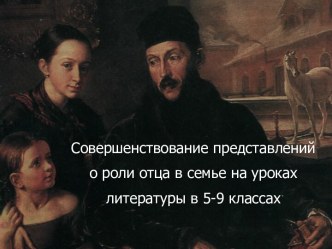 Совершенствование представлений о роли отца в семье на уроках литературы в 5-9 классах